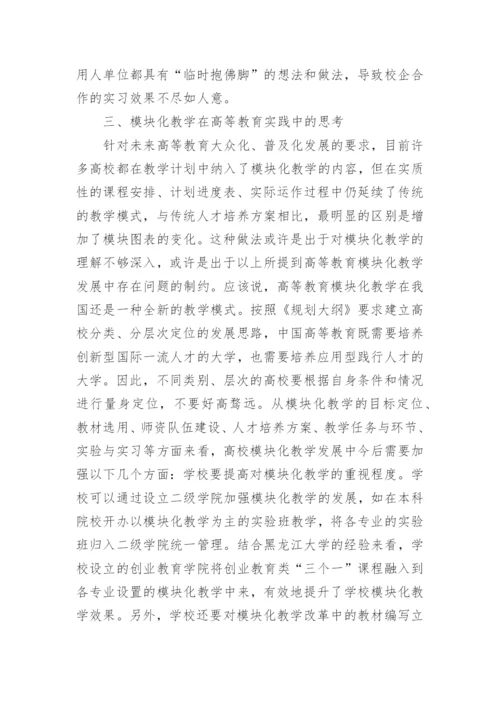 用人单位都具有“临时抱佛脚”的想法和做法，导致校企合作的实习效果不尽如人意。

三、模块化教学在高等教育实践中的思考

针对未来高等教育大众化、普及化发展的要求，目前许多高校都在教学计划中纳入了模块化教学的内容，但在实质性的课程安排、计划进度表、实际运作过程中仍延续了传统的教学模式，与传统人才培养方案相比，最明显的区别是增加了模块图表的变化。这种做法或许是出于对模块化教学的理解不够深入，或许是出于以上所提到高等教育模块化教学发展中存在问题的制约。应该说，高等教育模块化教学在我国还是一种全新的教学模式。按照《规划大纲》要求建立高校分类、分层次定位的发展思路，中国高等教育既需要培养创新型国际一流人才的大学，也需要培养应用型践行人才的大学。因此，不同类别、层次的高校要根据自身条件和情况进行量身定位，不要好高骛远。从模块化教学的目标定位、教材选用、师资队伍建设、人才培养方案、教学任务与环节、实验与实习等方面来看，高校模块化教学发展中今后需要加强以下几个方面：学校要提高对模块化教学的重视程度。学校可以通过设立二级学院加强模块化教学的发展，如在本科院校开办以模块化教学为主的实验班教学，将各专业的实验班归入二级学院统一管理。结合黑龙江大学的经验来看，学校设立的创业教育学院将创业教育类“三个一”课程融入到各专业设置的模块化教学中来，有效地提升了学校模块化教学效果。另外，学校还要对模块化教学改革中的教材编写立